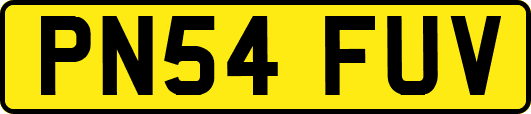 PN54 FUV